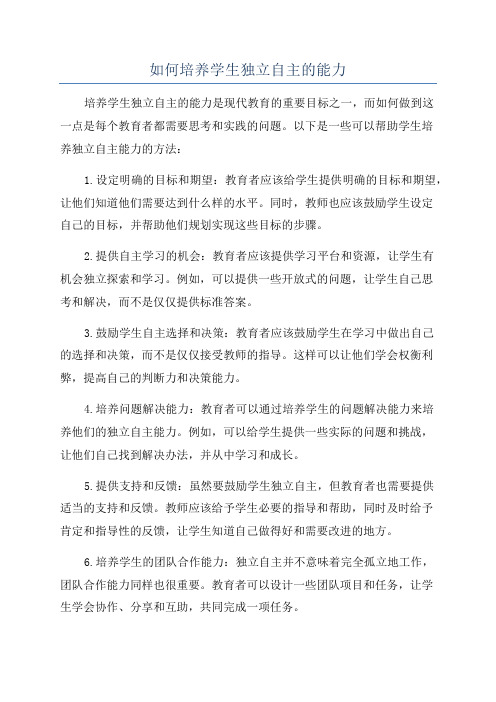 如何培养学生独立自主的能力

培养学生独立自主的能力是现代教育的重要目标之一，而如何做到这一点是每个教育者都需要思考和实践的问题。以下是一些可以帮助学生培养独立自主能力的方法：

1.设定明确的目标和期望：教育者应该给学生提供明确的目标和期望，让他们知道他们需要达到什么样的水平。同时，教师也应该鼓励学生设定自己的目标，并帮助他们规划实现这些目标的步骤。

2.提供自主学习的机会：教育者应该提供学习平台和资源，让学生有机会独立探索和学习。例如，可以提供一些开放式的问题，让学生自己思考和解决，而不是仅仅提供标准答案。

3.鼓励学生自主选择和决策：教育者应该鼓励学生在学习中做出自己的选择和决策，而不是仅仅接受教师的指导。这样可以让他们学会权衡利弊，提高自己的判断力和决策能力。

4.培养问题解决能力：教育者可以通过培养学生的问题解决能力来培养他们的独立自主能力。例如，可以给学生提供一些实际的问题和挑战，让他们自己找到解决办法，并从中学习和成长。

5.提供支持和反馈：虽然要鼓励学生独立自主，但教育者也需要提供适当的支持和反馈。教师应该给予学生必要的指导和帮助，同时及时给予肯定和指导性的反馈，让学生知道自己做得好和需要改进的地方。

6.培养学生的团队合作能力：独立自主并不意味着完全孤立地工作，团队合作能力同样也很重要。教育者可以设计一些团队项目和任务，让学生学会协作、分享和互助，共同完成一项任务。